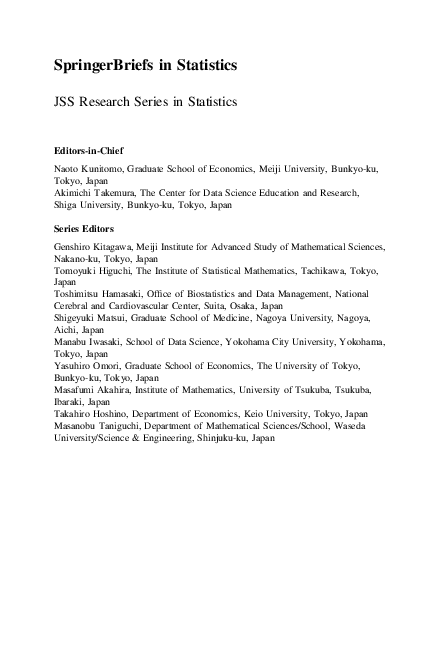 SpringerBriefs in Statistics

JSS Research Series in Statistics

Editors-in-Chief

Naoto Kunitomo, Graduate School of Economics, Meiji University, Bunkyo-ku, Tokyo, Japan
Akimichi Takemura, The Center for Data Science Education and Research, Shiga University, Bunkyo-ku, Tokyo, Japan

Series Editors

Genshiro Kitagawa, Meiji Institute for Advanced Study of Mathematical Sciences, Nakano-ku, Tokyo, Japan
Tomoyuki Higuchi, The Institute of Statistical Mathematics, Tachikawa, Tokyo, Japan
Toshimitsu Hamasaki, Office of Biostatistics and Data Management, National Cerebral and Cardiovascular Center, Suita, Osaka, Japan
Shigeyuki Matsui, Graduate School of Medicine, Nagoya University, Nagoya, Aichi, Japan
Manabu Iwasaki, School of Data Science, Yokohama City University, Yokohama, Tokyo, Japan
Yasuhiro Omori, Graduate School of Economics, The University of Tokyo, Bunkyo-ku, Tokyo, Japan
Masafumi Akahira, Institute of Mathematics, University of Tsukuba, Tsukuba, Ibaraki, Japan
Takahiro Hoshino, Department of Economics, Keio University, Tokyo, Japan
Masanobu Taniguchi, Department of Mathematical Sciences/School, Waseda University/Science & Engineering, Shinjuku-ku, Japan